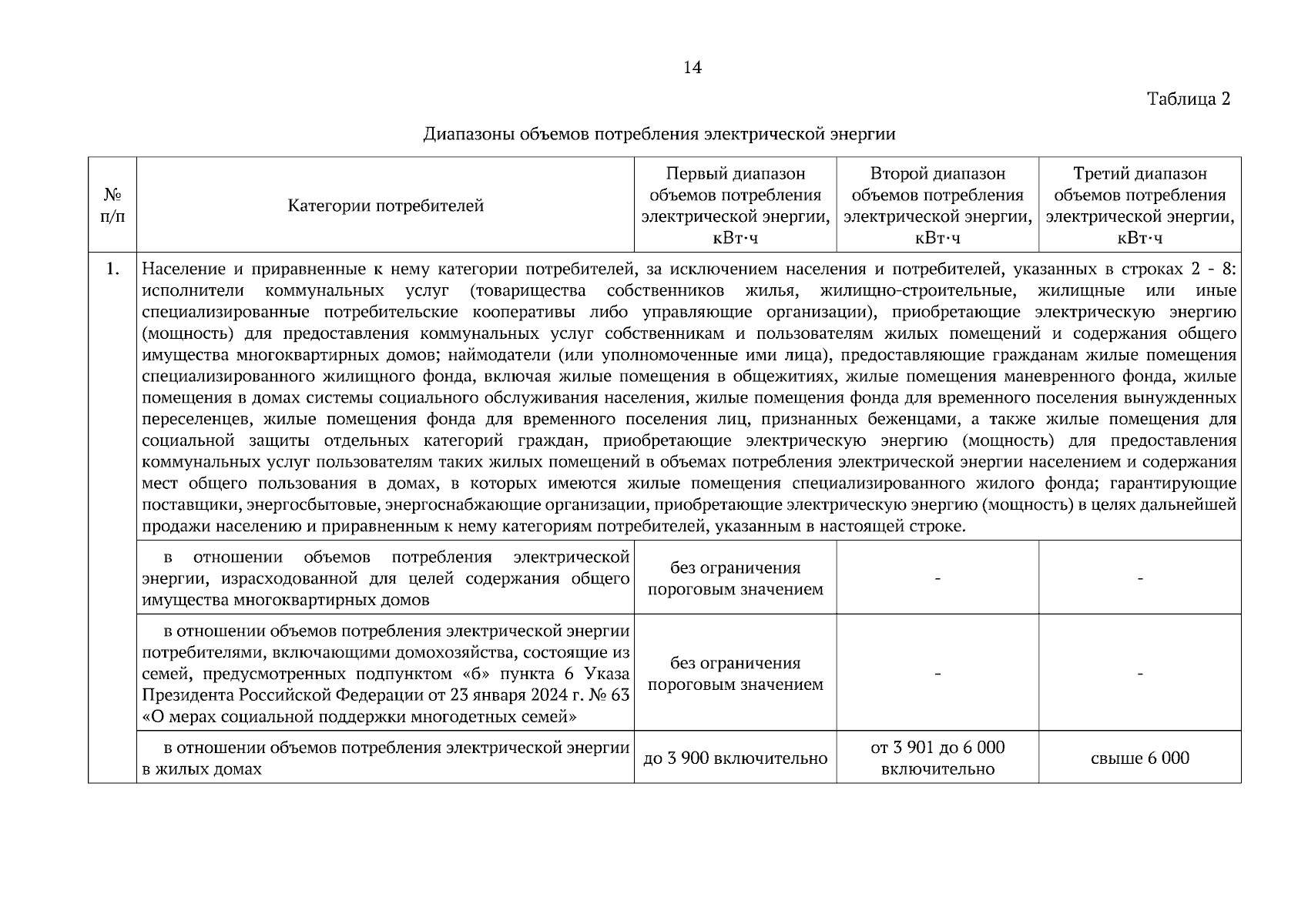 14

Таблица 2

Диапазоны объемов потребления электрической энергии

| № п/п | Категории потребителей | Первый диапазон объемов потребления электрической энергии, кВт·ч | Второй диапазон объемов потребления электрической энергии, кВт·ч | Третий диапазон объемов потребления электрической энергии, кВт·ч |
|---|---|---|---|---|
| 1. | Население и приравненные к нему категории потребителей, за исключением населения и потребителей, указанных в строках 2 - 8: исполнители коммунальных услуг (товарищества собственников жилья, жилищно-строительные, жилищные или иные специализированные потребительские кооперативы либо управляющие организации), приобретающие электрическую энергию (мощность) для предоставления коммунальных услуг собственникам и пользователям жилых помещений и содержания общего имущества многоквартирных домов; наймодатели (или уполномоченные ими лица), предоставляющие гражданам жилые помещения специализированного жилищного фонда, включая жилые помещения в общежитиях, жилые помещения маневренного фонда, жилые помещения в домах системы социального обслуживания населения, жилые помещения фонда для временного поселения вынужденных переселенцев, жилые помещения фонда для временного поселения лиц, признанных беженцами, а также жилые помещения для социальной защиты отдельных категорий граждан, приобретающие электрическую энергию (мощность) для предоставления коммунальных услуг пользователям таких жилых помещений в объемах потребления электрической энергии населением и содержания мест общего пользования в домах, в которых имеются жилые помещения специализированного жилого фонда; гарантирующие поставщики, энергосбытовые, энергоснабжающие организации, приобретающие электрическую энергию (мощность) в целях дальнейшей продажи населению и приравненным к нему категориям потребителей, указанным в настоящей строке. | | | |
| | в отношении объемов потребления электрической энергии, израсходованной для целей содержания общего имущества многоквартирных домов | без ограничения пороговым значением | - | - |
| | в отношении объемов потребления электрической энергии потребителями, включающими домохозяйства, состоящие из семей, предусмотренных подпунктом «б» пункта 6 Указа Президента Российской Федерации от 23 января 2024 г. № 63 «О мерах социальной поддержки многодетных семей» | без ограничения пороговым значением | - | - |
| | в отношении объемов потребления электрической энергии в жилых домах | до 3 900 включительно | от 3 901 до 6 000 включительно | свыше 6 000 |